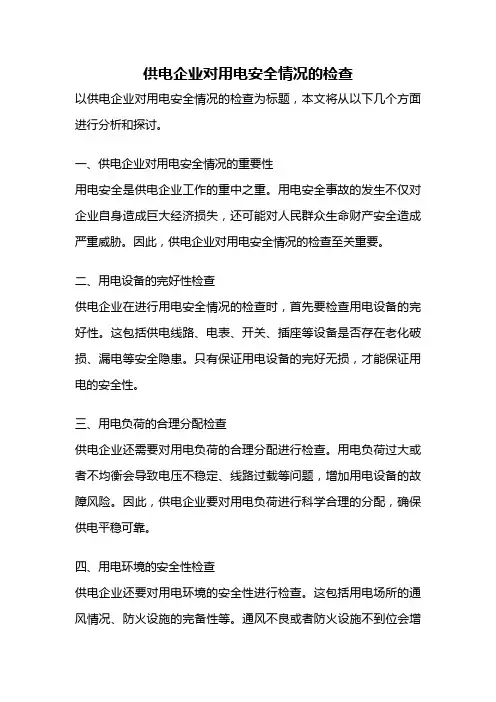 供电企业对用电安全情况的检查

以供电企业对用电安全情况的检查为标题，本文将从以下几个方面进行分析和探讨。

一、供电企业对用电安全情况的重要性

用电安全是供电企业工作的重中之重。用电安全事故的发生不仅对企业自身造成巨大经济损失，还可能对人民群众生命财产安全造成严重威胁。因此，供电企业对用电安全情况的检查至关重要。

二、用电设备的完好性检查

供电企业在进行用电安全情况的检查时，首先要检查用电设备的完好性。这包括供电线路、电表、开关、插座等设备是否存在老化破损、漏电等安全隐患。只有保证用电设备的完好无损，才能保证用电的安全性。

三、用电负荷的合理分配检查

供电企业还需要对用电负荷的合理分配进行检查。用电负荷过大或者不均衡会导致电压不稳定、线路过载等问题，增加用电设备的故障风险。因此，供电企业要对用电负荷进行科学合理的分配，确保供电平稳可靠。

四、用电环境的安全性检查

供电企业还要对用电环境的安全性进行检查。这包括用电场所的通风情况、防火设施的完备性等。通风不良或者防火设施不到位会增